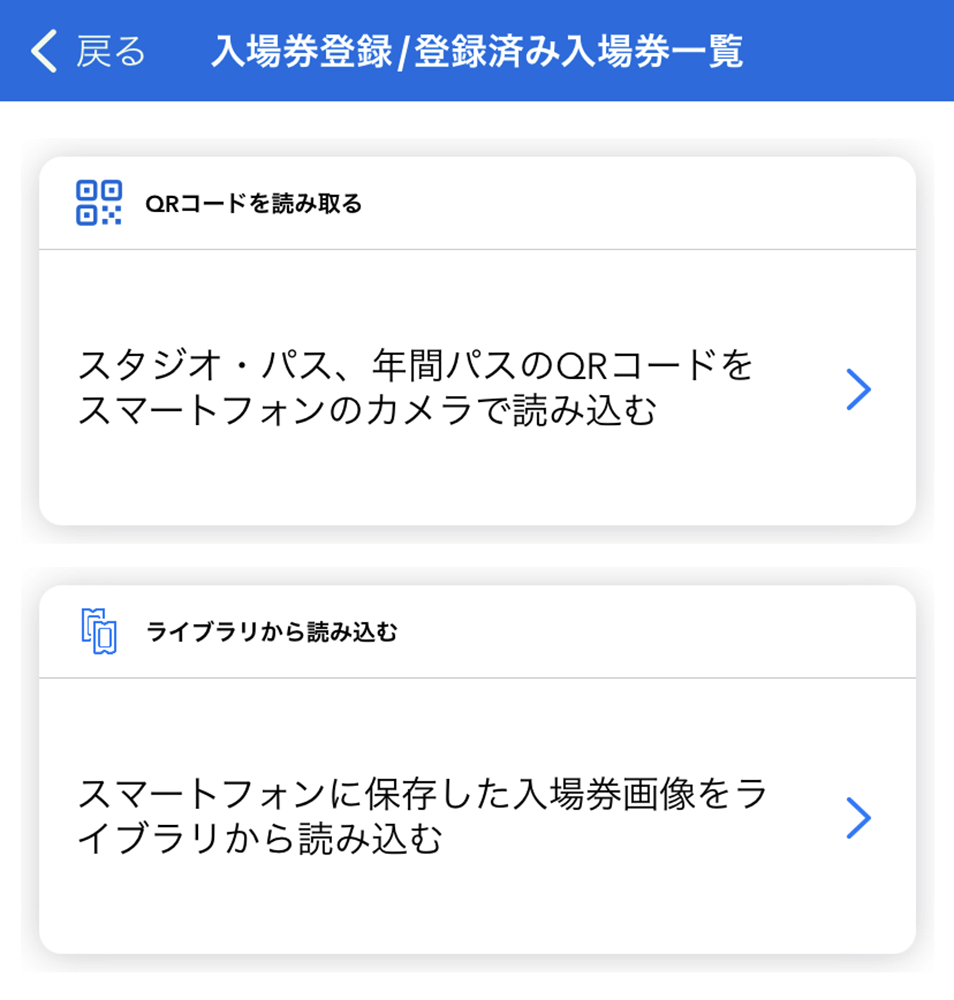 戻る 入場券登録/登録済み入場券一覧

QRコードを読み取る

スタジオ・パス、年間パスのQRコードをスマートフォンのカメラで読み込む

ライブラリから読み込む

スマートフォンに保存した入場券画像をライブラリから読み込む